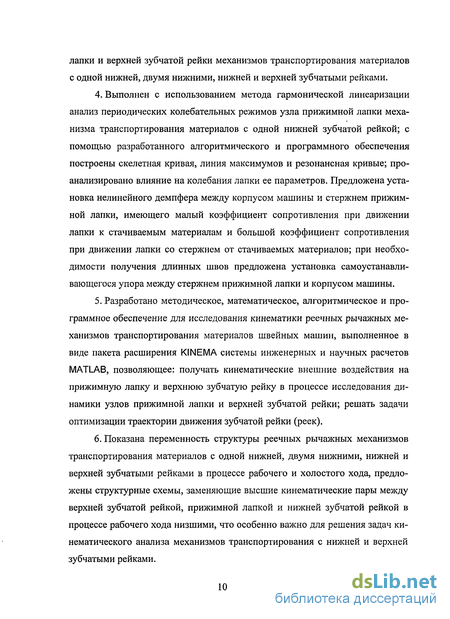 лапки и верхней зубчатой рейки механизмов транспортирования материалов с одной нижней, двумя нижними, нижней и верхней зубчатыми рейками.

4. Выполнен с использованием метода гармонической линеаризации анализ периодических колебательных режимов узла прижимной лапки механизма транспортирования материалов с одной нижней зубчатой рейкой; с помощью разработанного алгоритмического и программного обеспечения построены скелетная кривая, линия максимумов и резонансная кривые; проанализировано влияние на колебания лапки ее параметров. Предложена установка нелинейного демпфера между корпусом машины и стержнем прижимной лапки, имеющего малый коэффициент сопротивления при движении лапки к стачиваемым материалам и большой коэффициент сопротивления при движении лапки со стержнем от стачиваемых материалов; при необходимости получения длинных швов предложена установка самоустанавливающегося упора между стержнем прижимной лапки и корпусом машины.

5. Разработано методическое, математическое, алгоритмическое и программное обеспечение для исследования кинематики реечных рычажных механизмов транспортирования материалов швейных машин, выполненное в виде пакета расширения KINEMA системы инженерных и научных расчетов MATLAB, позволяющее: получать кинематические внешние воздействия на прижимную лапку и верхнюю зубчатую рейку в процессе исследования динамики узлов прижимной лапки и верхней зубчатой рейки; решать задачи оптимизации траектории движения зубчатой рейки (реек).

6. Показана переменность структуры реечных рычажных механизмов транспортирования материалов с одной нижней, двумя нижними, нижней и верхней зубчатыми рейками в процессе рабочего и холостого хода, предложены структурные схемы, заменяющие высшие кинематические пары между верхней зубчатой рейкой, прижимной лапкой и нижней зубчатой рейкой в процессе рабочего хода низшими, что особенно важно для решения задач кинематического анализа механизмов транспортирования с нижней и верхней зубчатыми рейками.

10

dsLib.net
библиотека диссертаций